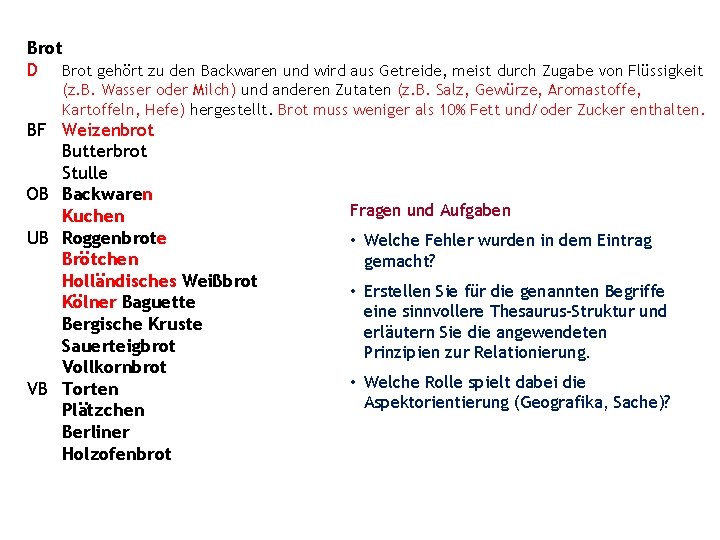 Brot

D Brot gehört zu den Backwaren und wird aus Getreide, meist durch Zugabe von Flüssigkeit (z.B. Wasser oder Milch) und anderen Zutaten (z.B. Salz, Gewürze, Aromastoffe, Kartoffeln, Hefe) hergestellt. Brot muss weniger als 10% Fett und/oder Zucker enthalten.

BF Weizenbrot
Butterbrot
Stulle

OB Backwaren
Kuchen

UB Roggenbrote
Brötchen
Holländisches Weißbrot
Kölner Baguette
Bergische Kruste
Sauerteigbrot
Vollkornbrot

VB Torten
Plätzchen
Berliner
Holzofenbrot

Fragen und Aufgaben

• Welche Fehler wurden in dem Eintrag gemacht?

• Erstellen Sie für die genannten Begriffe eine sinnvollere Thesaurus-Struktur und erläutern Sie die angewendeten Prinzipien zur Relationierung.

• Welche Rolle spielt dabei die Aspektorientierung (Geografika, Sache)?